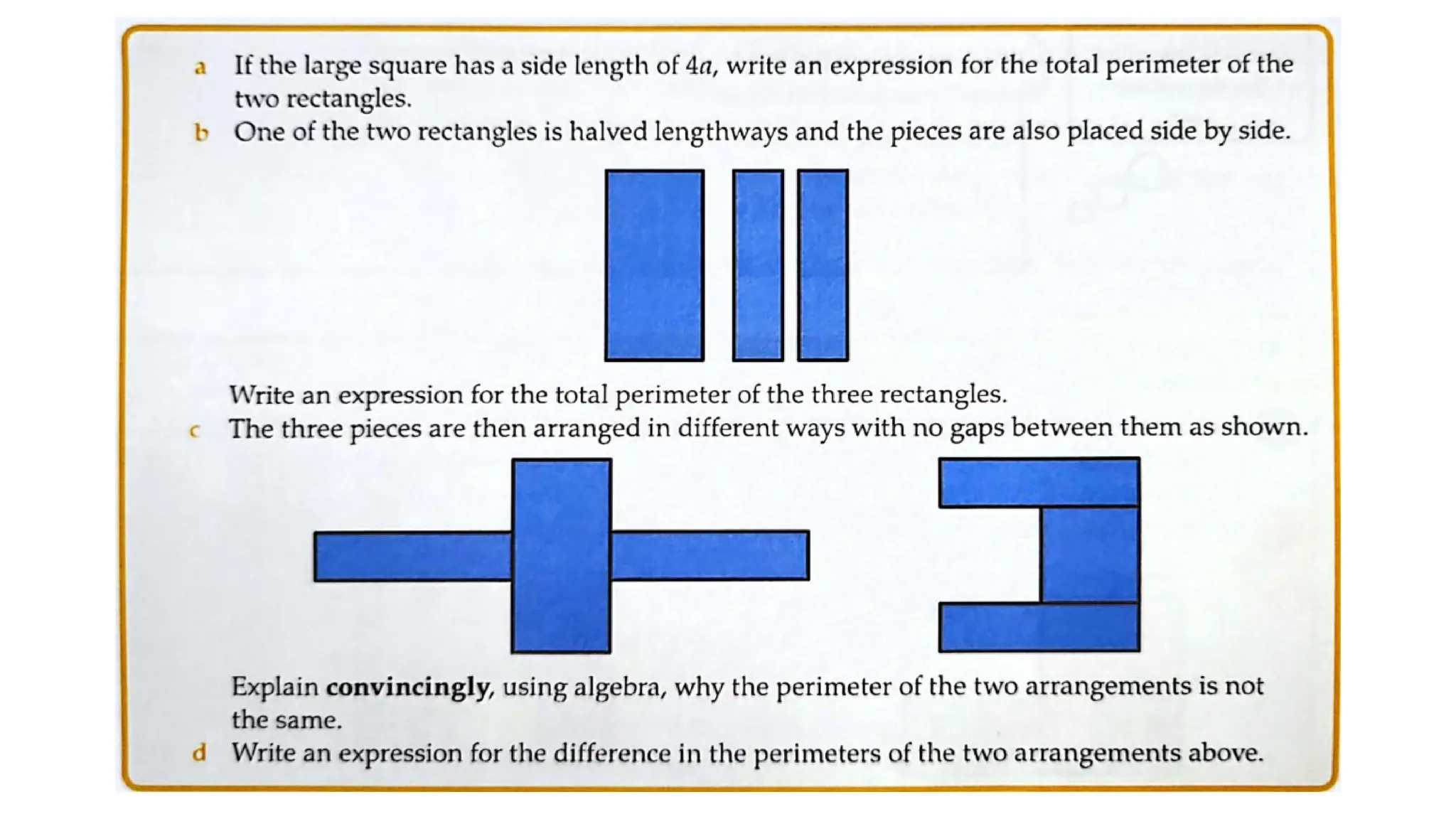 a If the large square has a side length of $4a$, write an expression for the total perimeter of the two rectangles.

b One of the two rectangles is halved lengthways and the pieces are also placed side by side.

Write an expression for the total perimeter of the three rectangles.

c The three pieces are then arranged in different ways with no gaps between them as shown.

Explain convincingly, using algebra, why the perimeter of the two arrangements is not the same.

d Write an expression for the difference in the perimeters of the two arrangements above.